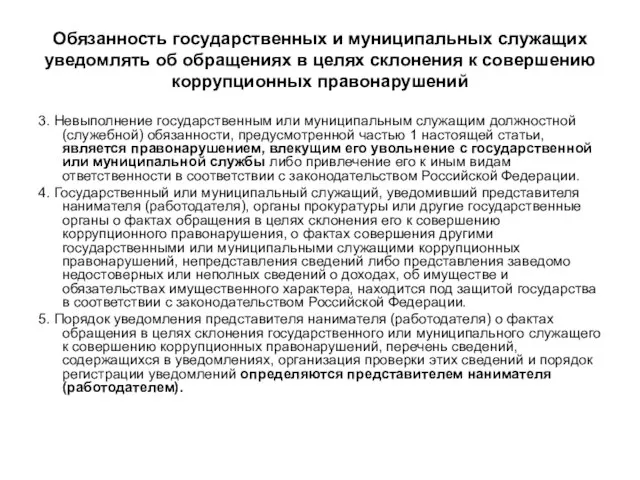 Обязанность государственных и муниципальных служащих уведомлять об обращениях в целях склонения к совершению коррупционных правонарушений

3. Невыполнение государственным или муниципальным служащим должностной (служебной) обязанности, предусмотренной частью 1 настоящей статьи, является правонарушением, влекущим его увольнение с государственной или муниципальной службы либо привлечение его к иным видам ответственности в соответствии с законодательством Российской Федерации.

4. Государственный или муниципальный служащий, уведомивший представителя нанимателя (работодателя), органы прокуратуры или другие государственные органы о фактах обращения в целях склонения его к совершению коррупционного правонарушения, о фактах совершения другими государственными или муниципальными служащими коррупционных правонарушений, непредставления сведений либо представления заведомо недостоверных или неполных сведений о доходах, об имуществе и обязательствах имущественного характера, находится под защитой государства в соответствии с законодательством Российской Федерации.

5. Порядок уведомления представителя нанимателя (работодателя) о фактах обращения в целях склонения государственного или муниципального служащего к совершению коррупционных правонарушений, перечень сведений, содержащихся в уведомлениях, организация проверки этих сведений и порядок регистрации уведомлений определяются представителем нанимателя (работодателем).